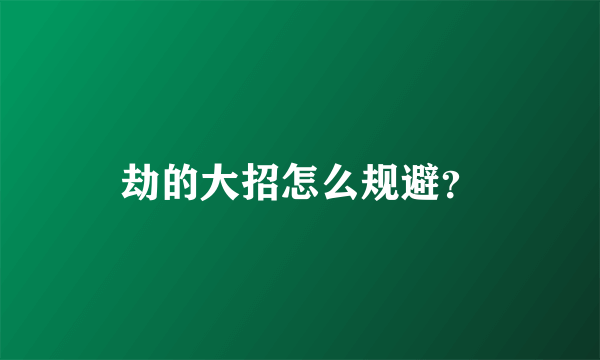 劫的大招怎么规避?